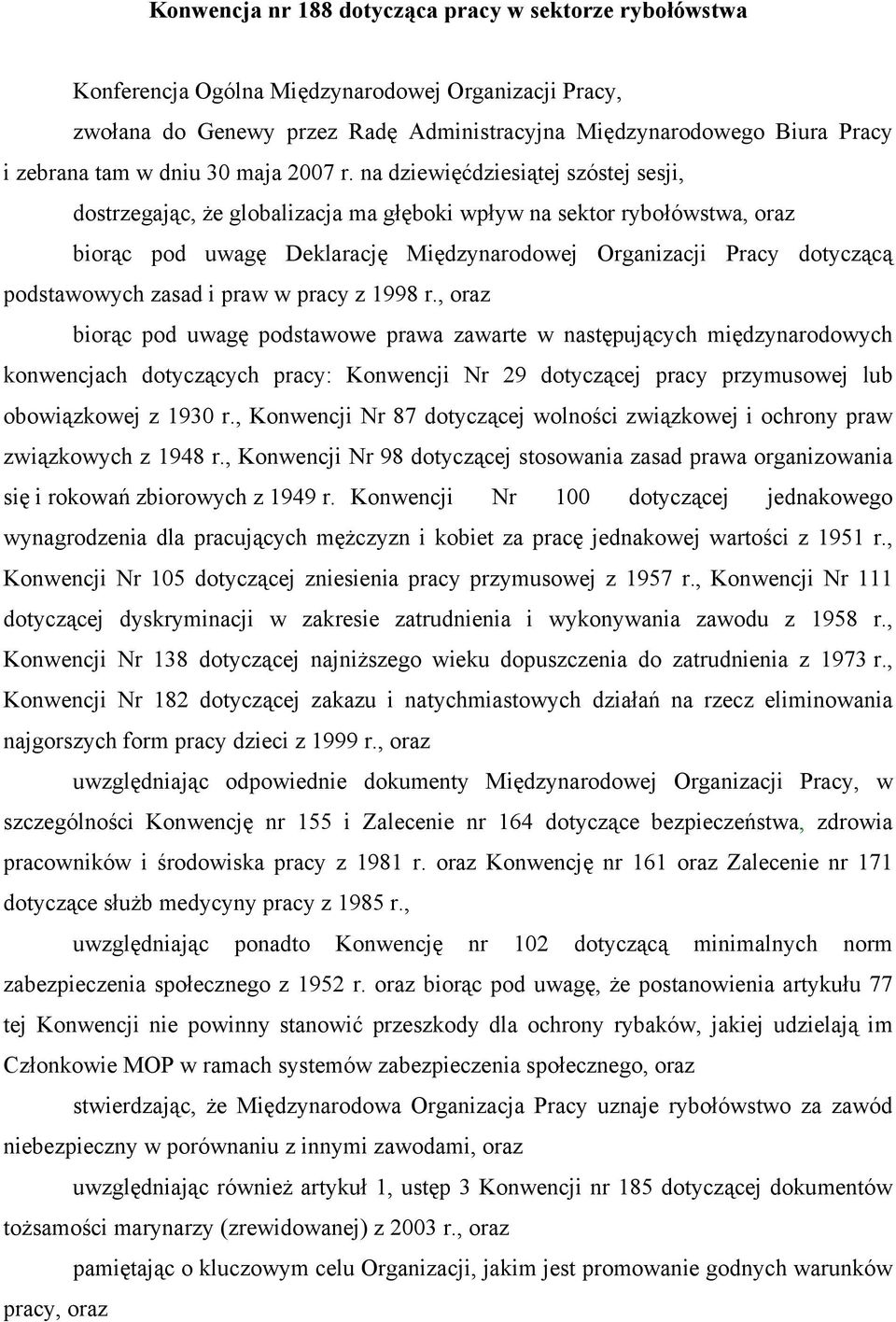 Konwencja nr 188 dotycząca pracy w sektorze rybołówstwa

Konferencja Ogólna Międzynarodowej Organizacji Pracy, zwołana do Genewy przez Radę Administracyjna Międzynarodowego Biura Pracy i zebrana tam w dniu 30 maja 2007 r. na dziewięćdziesiątej szóstej sesji,

dostrzegając, że globalizacja ma głęboki wpływ na sektor rybołówstwa, oraz

biorąc pod uwagę Deklarację Międzynarodowej Organizacji Pracy dotyczącą podstawowych zasad i praw w pracy z 1998 r., oraz

biorąc pod uwagę podstawowe prawa zawarte w następujących międzynarodowych konwencjach dotyczących pracy: Konwencji Nr 29 dotyczącej pracy przymusowej lub obowiązkowej z 1930 r., Konwencji Nr 87 dotyczącej wolności związkowej i ochrony praw związkowych z 1948 r., Konwencji Nr 98 dotyczącej stosowania zasad prawa organizowania się i rokowań zbiorowych z 1949 r. Konwencji Nr 100 dotyczącej jednakowego wynagrodzenia dla pracujących mężczyzn i kobiet za pracę jednakowej wartości z 1951 r., Konwencji Nr 105 dotyczącej zniesienia pracy przymusowej z 1957 r., Konwencji Nr 111 dotyczącej dyskryminacji w zakresie zatrudnienia i wykonywania zawodu z 1958 r., Konwencji Nr 138 dotyczącej najniższego wieku dopuszczenia do zatrudnienia z 1973 r., Konwencji Nr 182 dotyczącej zakazu i natychmiastowych działań na rzecz eliminowania najgorszych form pracy dzieci z 1999 r., oraz

uwzględniając odpowiednie dokumenty Międzynarodowej Organizacji Pracy, w szczególności Konwencję nr 155 i Zalecenie nr 164 dotyczące bezpieczeństwa, zdrowia pracowników i środowiska pracy z 1981 r. oraz Konwencję nr 161 oraz Zalecenie nr 171 dotyczące służb medycyny pracy z 1985 r.,

uwzględniając ponadto Konwencję nr 102 dotyczącą minimalnych norm zabezpieczenia społecznego z 1952 r. oraz biorąc pod uwagę, że postanowienia artykułu 77 tej Konwencji nie powinny stanowić przeszkody dla ochrony rybaków, jakiej udzielają im Członkowie MOP w ramach systemów zabezpieczenia społecznego, oraz

stwierdzając, że Międzynarodowa Organizacja Pracy uznaje rybołówstwo za zawód niebezpieczny w porównaniu z innymi zawodami, oraz

uwzględniając również artykuł 1, ustęp 3 Konwencji nr 185 dotyczącej dokumentów tożsamości marynarzy (zrewidowanej) z 2003 r., oraz

pamiętając o kluczowym celu Organizacji, jakim jest promowanie godnych warunków pracy, oraz